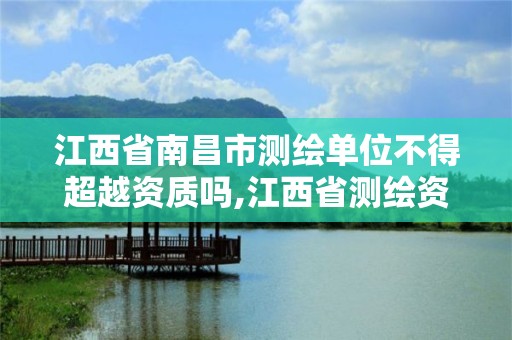 江西省南昌市测绘单位不得超越资质吗,江西省测绘资